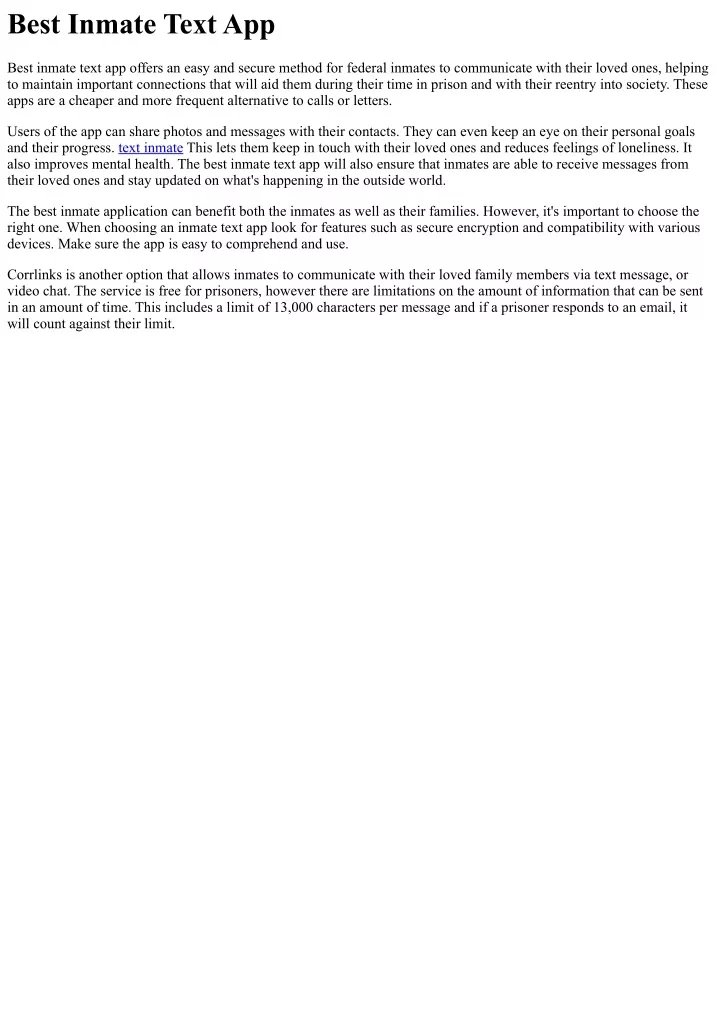 Best Inmate Text App

Best inmate text app offers an easy and secure method for federal inmates to communicate with their loved ones, helping to maintain important connections that will aid them during their time in prison and with their reentry into society. These apps are a cheaper and more frequent alternative to calls or letters.

Users of the app can share photos and messages with their contacts. They can even keep an eye on their personal goals and their progress. text inmate This lets them keep in touch with their loved ones and reduces feelings of loneliness. It also improves mental health. The best inmate text app will also ensure that inmates are able to receive messages from their loved ones and stay updated on what's happening in the outside world.

The best inmate application can benefit both the inmates as well as their families. However, it's important to choose the right one. When choosing an inmate text app look for features such as secure encryption and compatibility with various devices. Make sure the app is easy to comprehend and use.

Corrlinks is another option that allows inmates to communicate with their loved family members via text message, or video chat. The service is free for prisoners, however there are limitations on the amount of information that can be sent in an amount of time. This includes a limit of 13,000 characters per message and if a prisoner responds to an email, it will count against their limit.